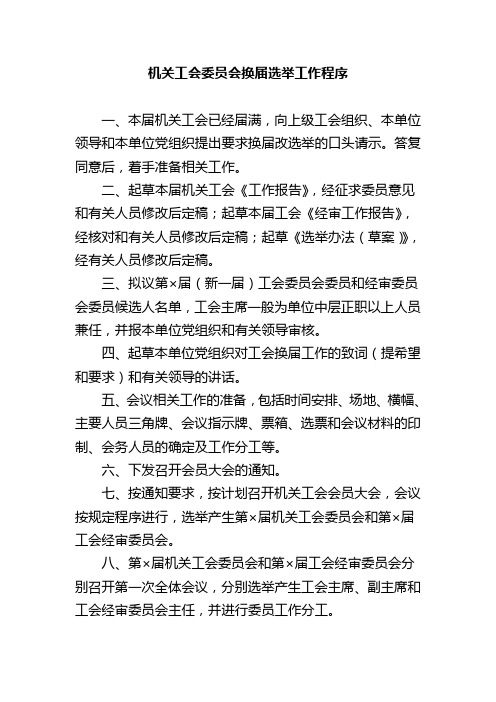 机关工会委员会换届选举工作程序

一、本届机关工会已经届满，向上级工会组织、本单位领导和本单位党组织提出要求换届改选举的口头请示。答复同意后，着手准备相关工作。

二、起草本届机关工会《工作报告》，经征求委员意见和有关人员修改后定稿；起草本届工会《经审工作报告》，经核对和有关人员修改后定稿；起草《选举办法（草案）》，经有关人员修改后定稿。

三、拟议第×届（新一届）工会委员会委员和经审委员会委员候选人名单，工会主席一般为单位中层正职以上人员兼任，并报本单位党组织和有关领导审核。

四、起草本单位党组织对工会换届工作的致词（提希望和要求）和有关领导的讲话。

五、会议相关工作的准备，包括时间安排、场地、横幅、主要人员三角牌、会议指示牌、票箱、选票和会议材料的印制、会务人员的确定及工作分工等。

六、下发召开会员大会的通知。

七、按通知要求，按计划召开机关工会会员大会，会议按规定程序进行，选举产生第×届机关工会委员会和第×届工会经审委员会。

八、第×届机关工会委员会和第×届工会经审委员会分别召开第一次全体会议，分别选举产生工会主席、副主席和工会经审委员会主任，并进行委员工作分工。